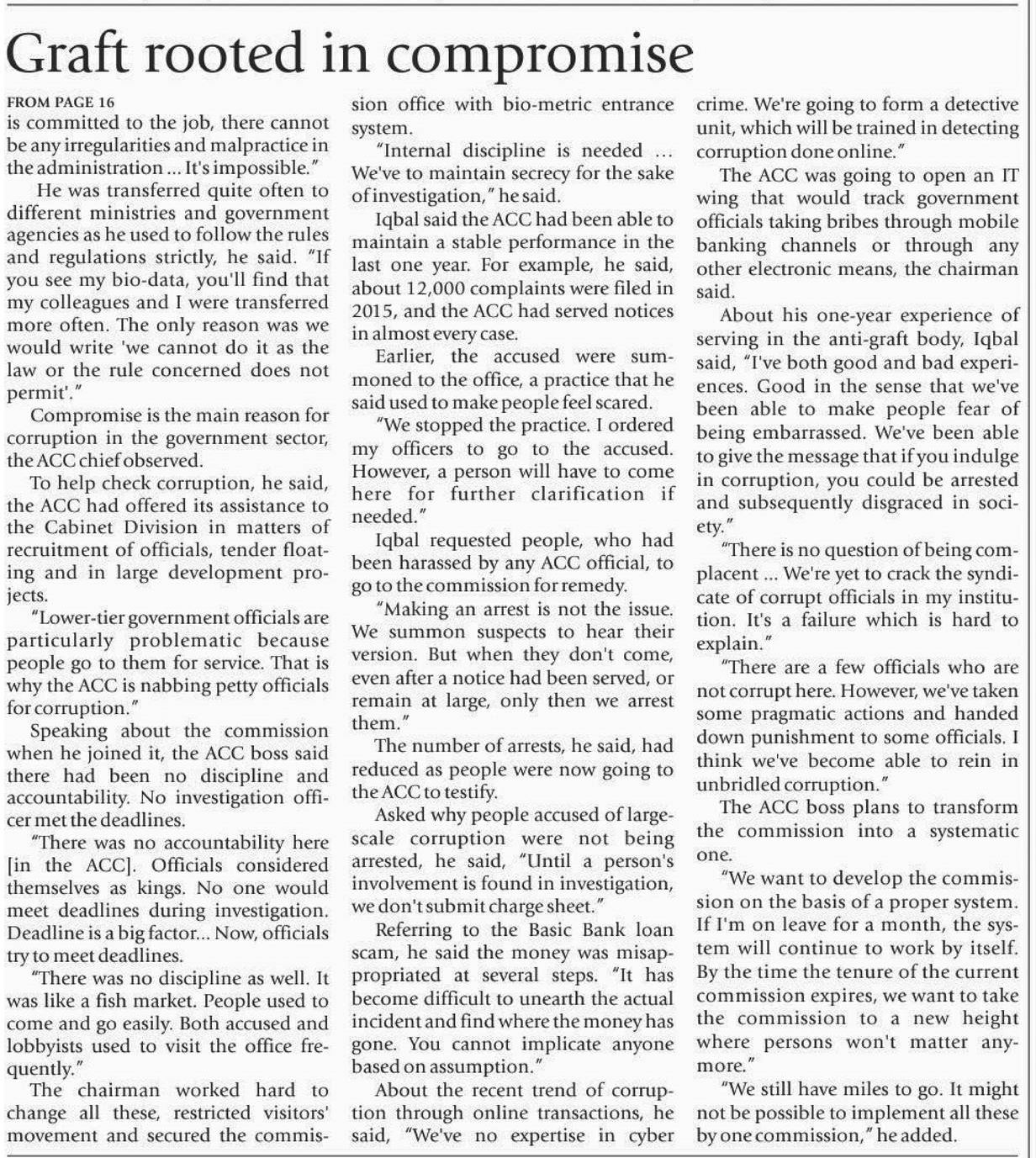 Graft rooted in compromise

FROM PAGE 16
is committed to the job, there cannot be any irregularities and malpractice in the administration ... It's impossible."

He was transferred quite often to different ministries and government agencies as he used to follow the rules and regulations strictly, he said. "If you see my bio-data, you'll find that my colleagues and I were transferred more often. The only reason was we would write 'we cannot do it as the law or the rule concerned does not permit'."

Compromise is the main reason for corruption in the government sector, the ACC chief observed.

To help check corruption, he said, the ACC had offered its assistance to the Cabinet Division in matters of recruitment of officials, tender floating and in large development projects.

"Lower-tier government officials are particularly problematic because people go to them for service. That is why the ACC is nabbing petty officials for corruption."

Speaking about the commission when he joined it, the ACC boss said there had been no discipline and accountability. No investigation officer met the deadlines.

"There was no accountability here [in the ACC]. Officials considered themselves as kings. No one would meet deadlines during investigation. Deadline is a big factor... Now, officials try to meet deadlines.

"There was no discipline as well. It was like a fish market. People used to come and go easily. Both accused and lobbyists used to visit the office frequently."

The chairman worked hard to change all these, restricted visitors' movement and secured the commission office with bio-metric entrance system.

"Internal discipline is needed ... We've to maintain secrecy for the sake of investigation," he said.

Iqbal said the ACC had been able to maintain a stable performance in the last one year. For example, he said, about 12,000 complaints were filed in 2015, and the ACC had served notices in almost every case.

Earlier, the accused were summoned to the office, a practice that he said used to make people feel scared.

"We stopped the practice. I ordered my officers to go to the accused. However, a person will have to come here for further clarification if needed."

Iqbal requested people, who had been harassed by any ACC official, to go to the commission for remedy.

"Making an arrest is not the issue. We summon suspects to hear their version. But when they don't come, even after a notice had been served, or remain at large, only then we arrest them."

The number of arrests, he said, had reduced as people were now going to the ACC to testify.

Asked why people accused of large-scale corruption were not being arrested, he said, "Until a person's involvement is found in investigation, we don't submit charge sheet."

Referring to the Basic Bank loan scam, he said the money was misappropriated at several steps. "It has become difficult to unearth the actual incident and find where the money has gone. You cannot implicate anyone based on assumption."

About the recent trend of corruption through online transactions, he said, "We've no expertise in cyber crime. We're going to form a detective unit, which will be trained in detecting corruption done online."

The ACC was going to open an IT wing that would track government officials taking bribes through mobile banking channels or through any other electronic means, the chairman said.

About his one-year experience of serving in the anti-graft body, Iqbal said, "I've both good and bad experiences. Good in the sense that we've been able to make people fear of being embarrassed. We've been able to give the message that if you indulge in corruption, you could be arrested and subsequently disgraced in society."

"There is no question of being complacent ... We're yet to crack the syndicate of corrupt officials in my institution. It's a failure which is hard to explain."

"There are a few officials who are not corrupt here. However, we've taken some pragmatic actions and handed down punishment to some officials. I think we've become able to rein in unbridled corruption."

The ACC boss plans to transform the commission into a systematic one.

"We want to develop the commission on the basis of a proper system. If I'm on leave for a month, the system will continue to work by itself. By the time the tenure of the current commission expires, we want to take the commission to a new height where persons won't matter anymore."

"We still have miles to go. It might not be possible to implement all these by one commission," he added.